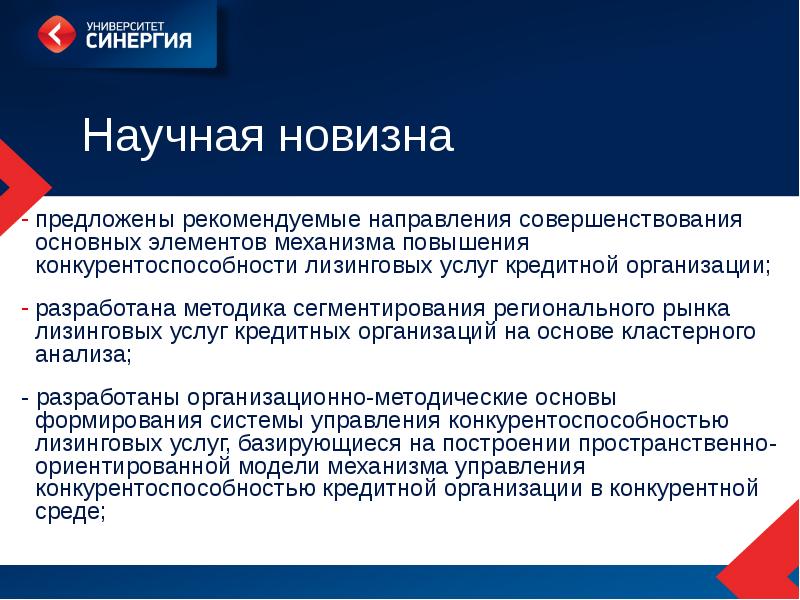 УНИВЕРСИТЕТ СИНЕРГИЯ

Научная новизна

- предложены рекомендуемые направления совершенствования основных элементов механизма повышения конкурентоспособности лизинговых услуг кредитной организации;

- разработана методика сегментирования регионального рынка лизинговых услуг кредитных организаций на основе кластерного анализа;

- разработаны организационно-методические основы формирования системы управления конкурентоспособностью лизинговых услуг, базирующиеся на построении пространственно-ориентированной модели механизма управления конкурентоспособностью кредитной организации в конкурентной среде;